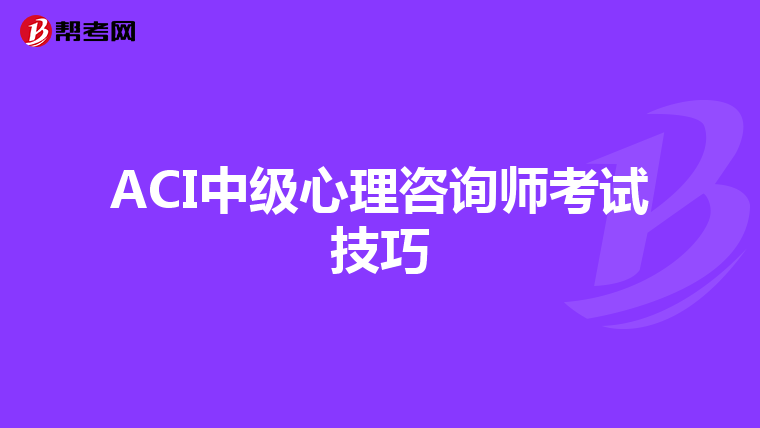 帮考网

ACI中级心理咨询师考试技巧